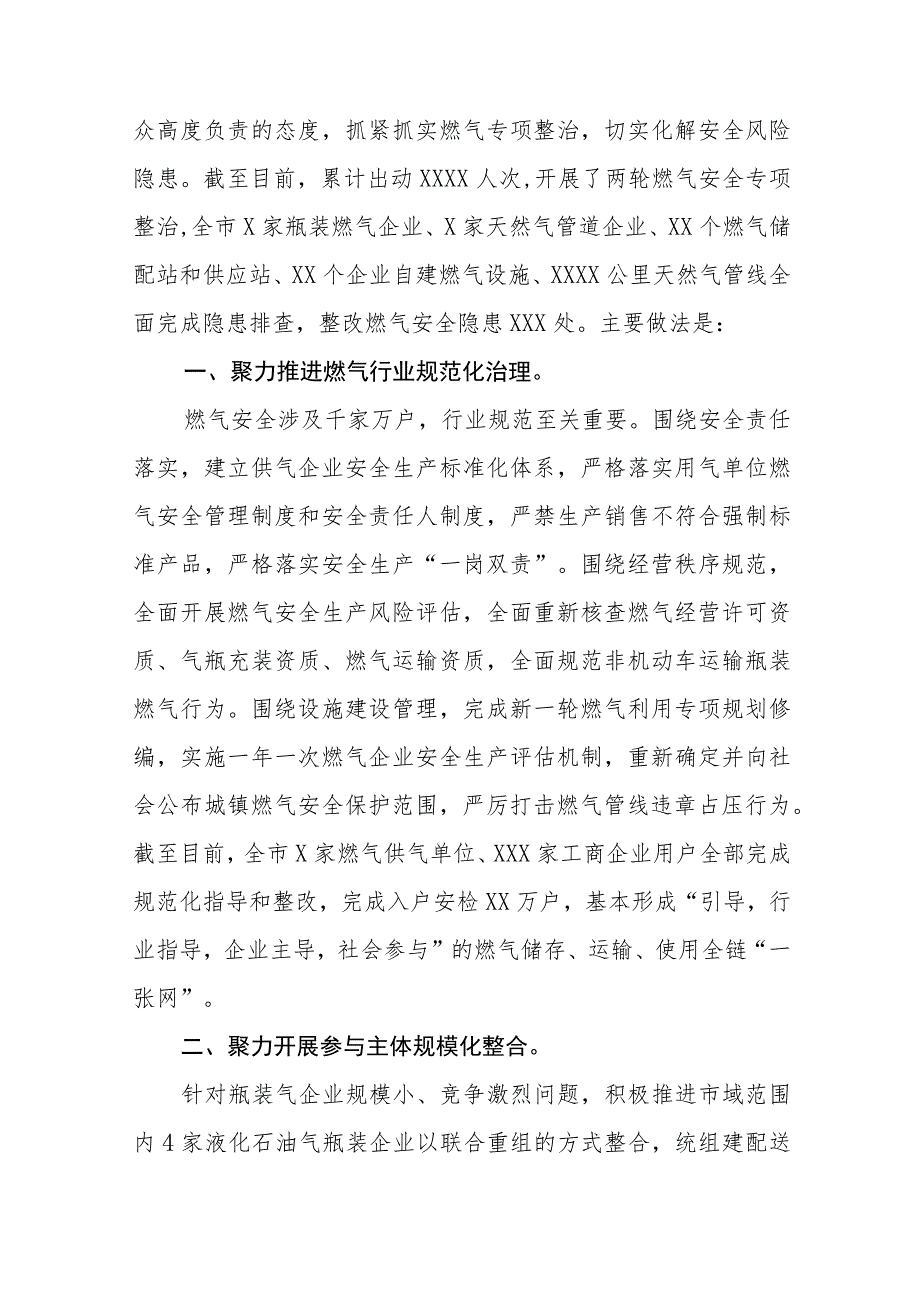 众高度负责的态度，抓紧抓实燃气专项整治，切实化解安全风险隐患。截至目前，累计出动XXXX人次,开展了两轮燃气安全专项整治,全市X家瓶装燃气企业、X家天然气管道企业、XX个燃气储配站和供应站、XX个企业自建燃气设施、XXXX公里天然气管线全面完成隐患排查，整改燃气安全隐患XXX处。主要做法是：

一、聚力推进燃气行业规范化治理。

燃气安全涉及千家万户，行业规范至关重要。围绕安全责任落实，建立供气企业安全生产标准化体系，严格落实用气单位燃气安全管理制度和安全责任人制度，严禁生产销售不符合强制标准产品，严格落实安全生产“一岗双责”。围绕经营秩序规范，全面开展燃气安全生产风险评估，全面重新核查燃气经营许可资质、气瓶充装资质、燃气运输资质，全面规范非机动车运输瓶装燃气行为。围绕设施建设管理，完成新一轮燃气利用专项规划修编，实施一年一次燃气企业安全生产评估机制，重新确定并向社会公布城镇燃气安全保护范围，严厉打击燃气管线违章占压行为。截至目前，全市X家燃气供气单位、XXX家工商企业用户全部完成规范化指导和整改，完成入户安检XX万户，基本形成“引导，行业指导，企业主导，社会参与”的燃气储存、运输、使用全链“一张网”。

二、聚力开展参与主体规模化整合。

针对瓶装气企业规模小、竞争激烈问题，积极推进市域范围内4家液化石油气瓶装企业以联合重组的方式整合，统组建配送